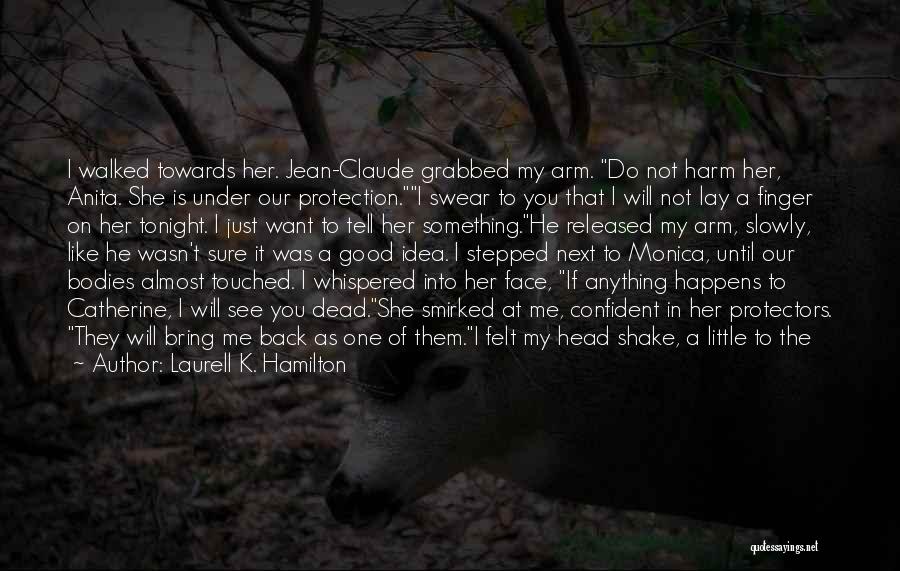 I walked towards her. Jean-Claude grabbed my arm. "Do not harm her, Anita. She is under our protection.""I swear to you that I will not lay a finger on her tonight. I just want to tell her something."He released my arm, slowly, like he wasn't sure it was a good idea. I stepped next to Monica, until our bodies almost touched. I whispered into her face, "If anything happens to Catherine, I will see you dead."She smirked at me, confident in her protectors. "They will bring me back as one of them."I felt my head shake, a little to the

- Author: Laurell K. Hamilton

quotessayings.net